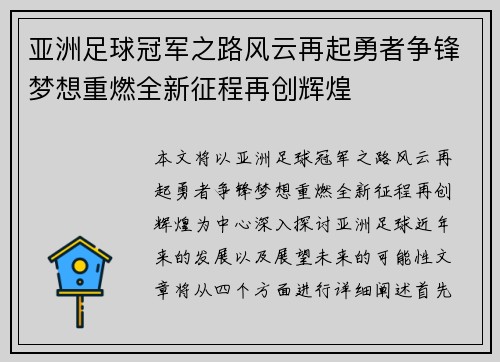 亚洲足球冠军之路风云再起勇者争锋梦想重燃全新征程再创辉煌

本文将以亚洲足球冠军之路风云再起勇者争锋梦想重燃全新征程再创辉煌为中心深入探讨亚洲足球近年来的发展以及展望未来的可能性文章将从四个方面进行详细阐述首先